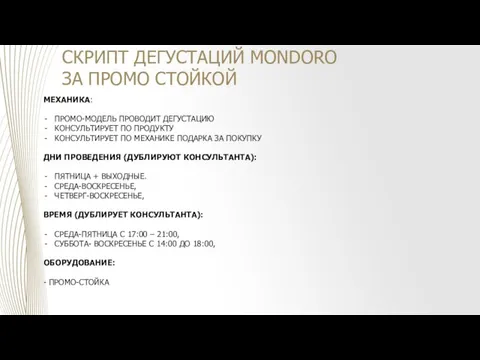 СКРИПТ ДЕГУСТАЦИЙ MONDORO
ЗА ПРОМО СТОЙКОЙ

МЕХАНИКА:

- ПРОМО-МОДЕЛЬ ПРОВОДИТ ДЕГУСТАЦИЮ
- КОНСУЛЬТИРУЕТ ПО ПРОДУКТУ
- КОНСУЛЬТИРУЕТ ПО МЕХАНИКЕ ПОДАРКА ЗА ПОКУПКУ

ДНИ ПРОВЕДЕНИЯ (ДУБЛИРУЮТ КОНСУЛЬТАНТА):

- ПЯТНИЦА + ВЫХОДНЫЕ.
- СРЕДА-ВОСКРЕСЕНЬЕ,
- ЧЕТВЕРГ-ВОСКРЕСЕНЬЕ,

ВРЕМЯ (ДУБЛИРУЕТ КОНСУЛЬТАНТА):

- СРЕДА-ПЯТНИЦА С 17:00 – 21:00,
- СУББОТА- ВОСКРЕСЕНЬЕ С 14:00 ДО 18:00,

ОБОРУДОВАНИЕ:

- ПРОМО-СТОЙКА